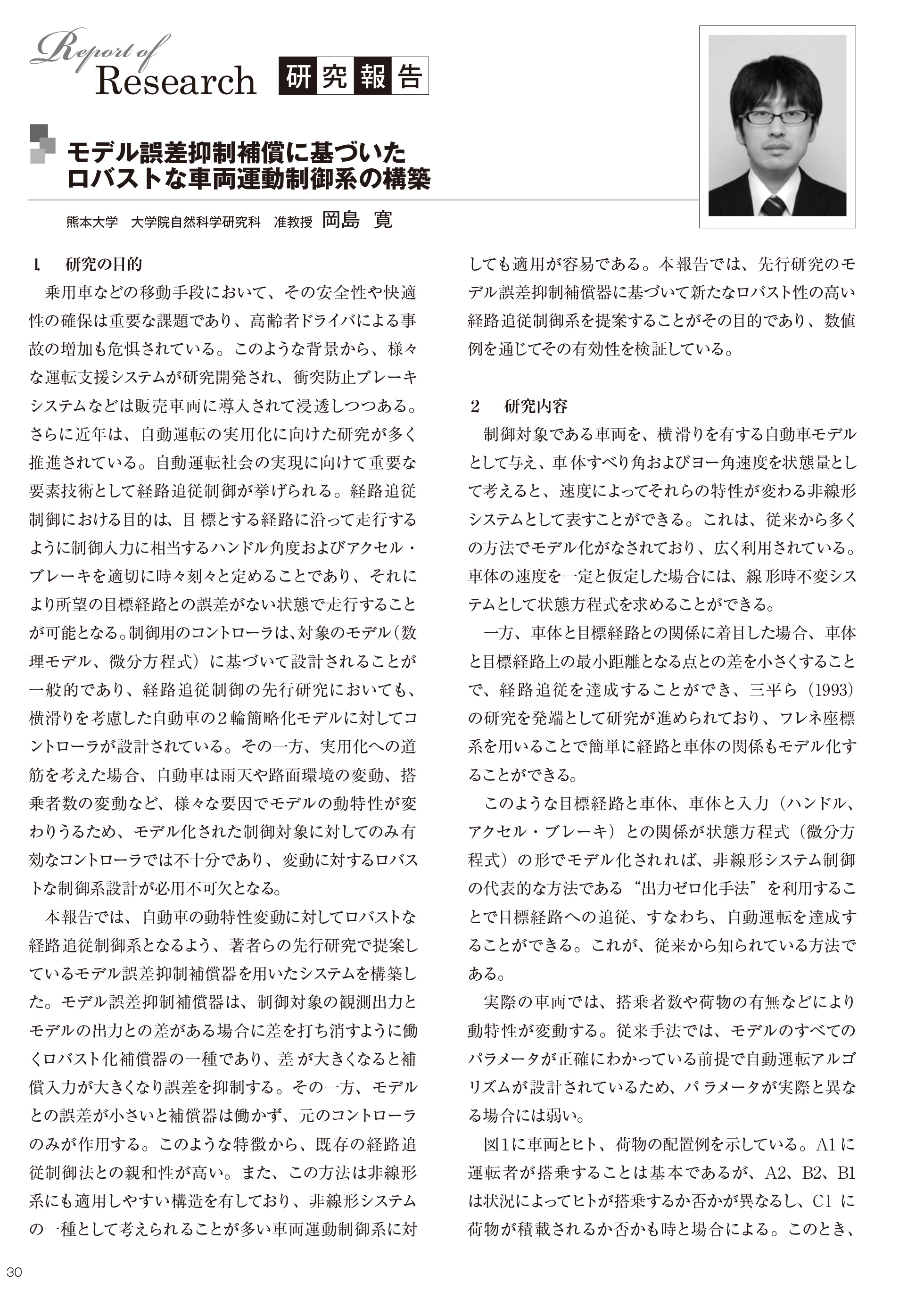 Report of Research 研究報告

モデル誤差抑制補償に基づいたロバストな車両運動制御系の構築

熊本大学　大学院自然科学研究科　准教授　岡島　寛

1　研究の目的

乗用車などの移動手段において、その安全性や快適性の確保は重要な課題であり、高齢者ドライバによる事故の増加も危惧されている。このような背景から、様々な運転支援システムが研究開発され、衝突防止ブレーキシステムなどは販売車両に導入されて浸透しつつある。さらに近年は、自動運転の実用化に向けた研究が多く推進されている。自動運転社会の実現に向けて重要な要素技術として経路追従制御が挙げられる。経路追従制御における目的は、目標とする経路に沿って走行するように制御入力に相当するハンドル角度およびアクセル・ブレーキを適切に時々刻々と定めることであり、それにより所望の目標経路との誤差がない状態で走行することが可能となる。制御用のコントローラは、対象のモデル（数理モデル、微分方程式）に基づいて設計されることが一般的であり、経路追従制御の先行研究においても、横滑りを考慮した自動車の２輪簡略化モデルに対してコントローラが設計されている。その一方、実用化への道筋を考えた場合、自動車は雨天や路面環境の変動、搭乗者数の変動など、様々な要因でモデルの動特性が変わりうるため、モデル化された制御対象に対してのみ有効なコントローラでは不十分であり、変動に対するロバストな制御系設計が必用不可欠となる。

本報告では、自動車の動特性変動に対してロバストな経路追従制御系となるよう、著者らの先行研究で提案しているモデル誤差抑制補償器を用いたシステムを構築した。モデル誤差抑制補償器は、制御対象の観測出力とモデルの出力との差がある場合に差を打ち消すように働くロバスト化補償器の一種であり、差が大きくなると補償入力が大きくなり誤差を抑制する。その一方、モデルとの誤差が小さいと補償器は働かず、元のコントローラのみが作用する。このような特徴から、既存の経路追従制御法との親和性が高い。また、この方法は非線形系にも適用しやすい構造を有しており、非線形システムの一種として考えられることが多い車両運動制御系に対しても適用が容易である。本報告では、先行研究のモデル誤差抑制補償器に基づいて新たなロバスト性の高い経路追従制御系を提案することがその目的であり、数値例を通じてその有効性を検証している。

2　研究内容

制御対象である車両を、横滑りを有する自動車モデルとして与え、車体すべり角およびヨー角速度を状態量として考えると、速度によってそれらの特性が変わる非線形システムとして表すことができる。これは、従来から多くの方法でモデル化がなされており、広く利用されている。車体の速度を一定と仮定した場合には、線形時不変システムとして状態方程式を求めることができる。

一方、車体と目標経路との関係に着目した場合、車体と目標経路上の最小距離となる点との差を小さくすることで、経路追従を達成することができ、三平ら（1993）の研究を発端として研究が進められており、フレネ座標系を用いることで簡単に経路と車体の関係もモデル化することができる。

このような目標経路と車体、車体と入力（ハンドル、アクセル・ブレーキ）との関係が状態方程式（微分方程式）の形でモデル化されれば、非線形システム制御の代表的な方法である“出力ゼロ化手法”を利用することで目標経路への追従、すなわち、自動運転を達成することができる。これが、従来から知られている方法である。

実際の車両では、搭乗者数や荷物の有無などにより動特性が変動する。従来手法では、モデルのすべてのパラメータが正確にわかっている前提で自動運転アルゴリズムが設計されているため、パラメータが実際と異なる場合には弱い。

図１に車両とヒト、荷物の配置例を示している。A1に運転者が搭乗することは基本であるが、A2、B2、B1は状況によってヒトが搭乗するか否かが異なるし、C1に荷物が積載されるか否かも時と場合による。このとき、

30